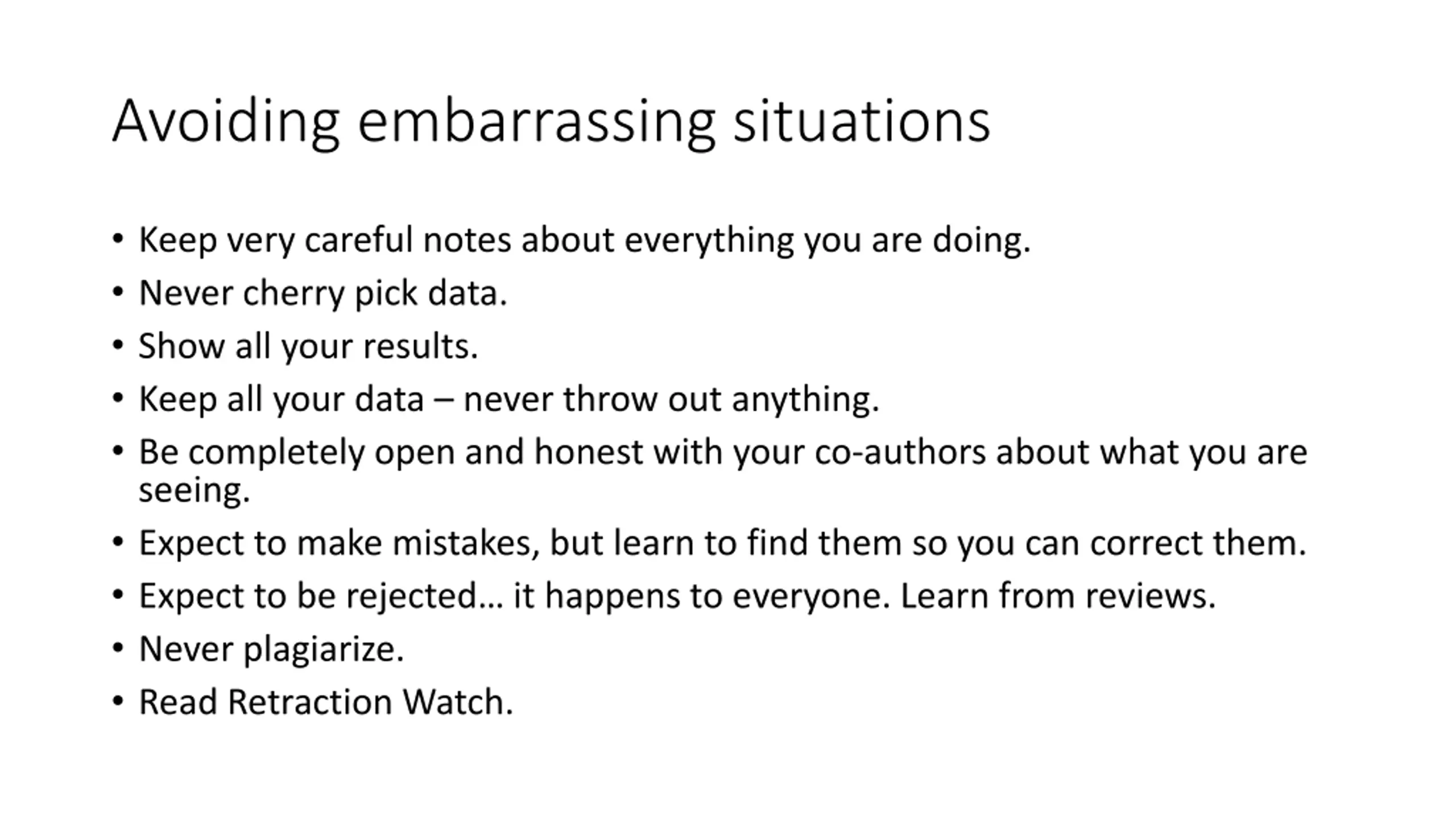 Avoiding embarrassing situations

• Keep very careful notes about everything you are doing.
• Never cherry pick data.
• Show all your results.
• Keep all your data – never throw out anything.
• Be completely open and honest with your co-authors about what you are seeing.
• Expect to make mistakes, but learn to find them so you can correct them.
• Expect to be rejected… it happens to everyone. Learn from reviews.
• Never plagiarize.
• Read Retraction Watch.